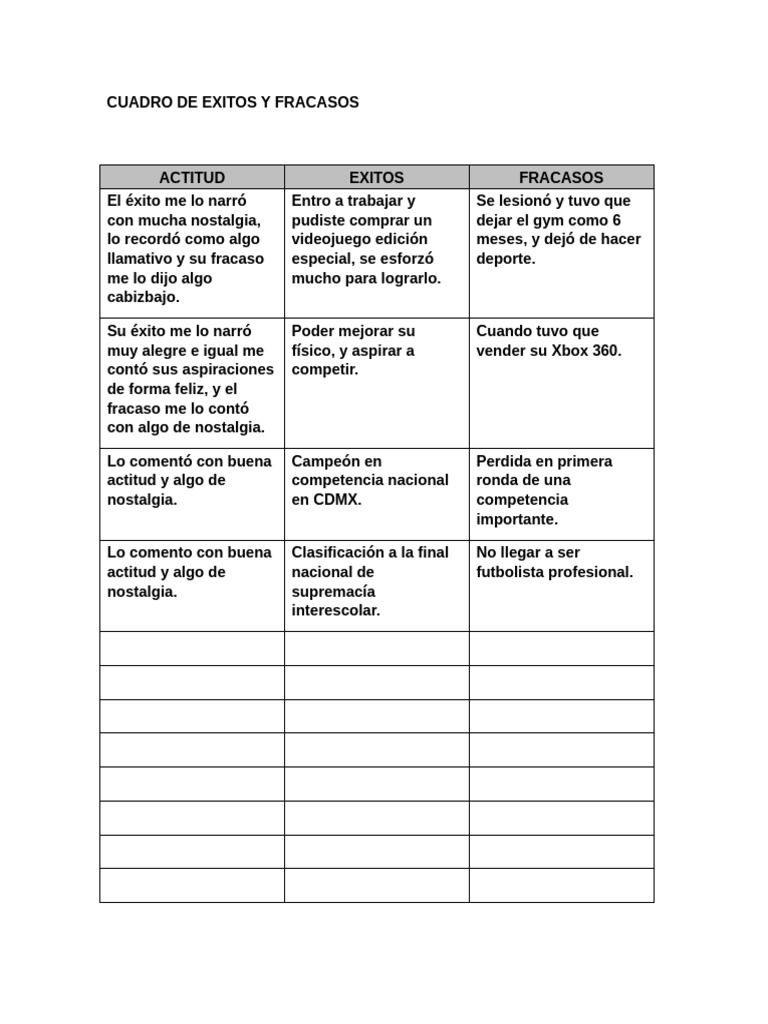 CUADRO DE EXITOS Y FRACASOS

| ACTITUD | EXITOS | FRACASOS |
|---|---|---|
| El éxito me lo narró con mucha nostalgia, lo recordó como algo llamativo y su fracaso me lo dijo algo cabizbajo. | Entro a trabajar y pudiste comprar un videojuego edición especial, se esforzó mucho para lograrlo. | Se lesionó y tuvo que dejar el gym como 6 meses, y dejó de hacer deporte. |
| Su éxito me lo narró muy alegre e igual me contó sus aspiraciones de forma feliz, y el fracaso me lo contó con algo de nostalgia. | Poder mejorar su físico, y aspirar a competir. | Cuando tuvo que vender su Xbox 360. |
| Lo comentó con buena actitud y algo de nostalgia. | Campeón en competencia nacional en CDMX. | Perdida en primera ronda de una competencia importante. |
| Lo comento con buena actitud y algo de nostalgia. | Clasificación a la final nacional de supremacía interescolar. | No llegar a ser futbolista profesional. |
| | | |
| | | |
| | | |
| | | |
| | | |
| | | |
| | | |
| | | |